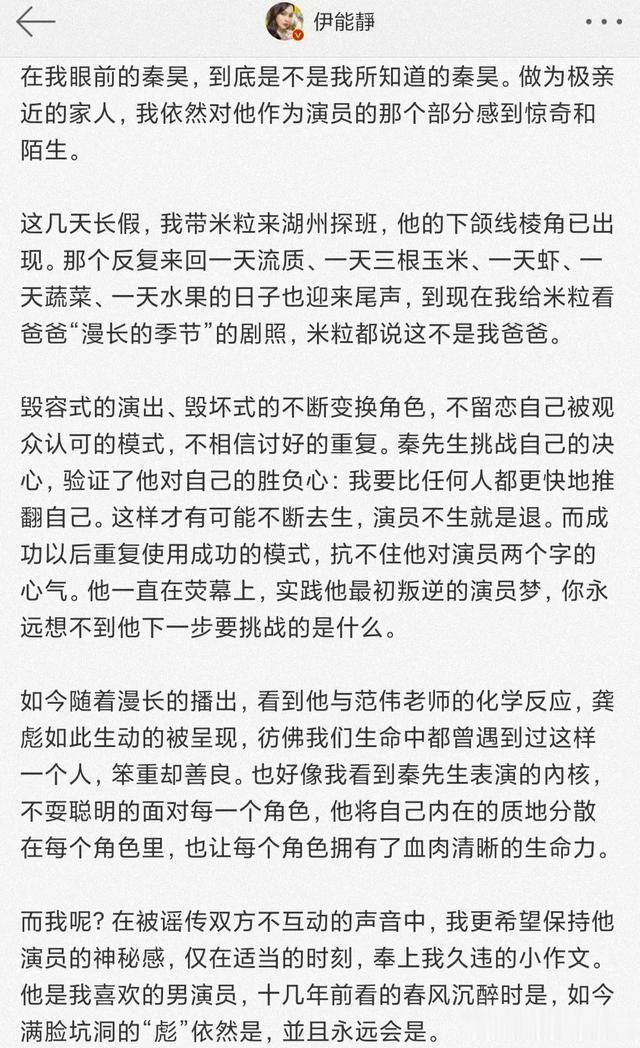 伊能静

在我眼前的秦昊，到底是不是我所知道的秦昊。做为极亲近的家人，我依然对他作为演员的那个部分感到惊奇和陌生。

这几天长假，我带米粒来湖州探班，他的下颌线棱角已出现。那个反复来回一天流质、一天三根玉米、一天虾、一天蔬菜、一天水果的日子也迎来尾声，到现在我给米粒看爸爸“漫长的季节”的剧照，米粒都说这不是我爸爸。

毁容式的演出、毁坏式的不断变换角色，不留恋自己被观众认可的模式，不相信讨好的重复。秦先生挑战自己的决心，验证了他对自己的胜负心：我要比任何人都更快地推翻自己。这样才有可能不断去生，演员不生就是退。而成功以后重复使用成功的模式，抗不住他对演员两个字的心气。他一直在荧幕上，实践他最初叛逆的演员梦，你永远想不到他下一步要挑战的是什么。

如今随着漫长的播出，看到他与范伟老师的化学反应，龚彪如此生动的被呈现，彷佛我们生命中都曾遇到过这样一个人，笨重却善良。也好像我看到秦先生表演的内核，不耍聪明的面对每一个角色，他将自己内在的质地分散在每个角色里，也让每个角色拥有了血肉清晰的生命力。

而我呢？在被谣传双方不互动的声音中，我更希望保持他演员的神秘感，仅在适当的时刻，奉上我久违的小作文。他是我喜欢的男演员，十几年前看的春风沉醉时是，如今满脸坑洞的“彪”依然是，並且永远会是。